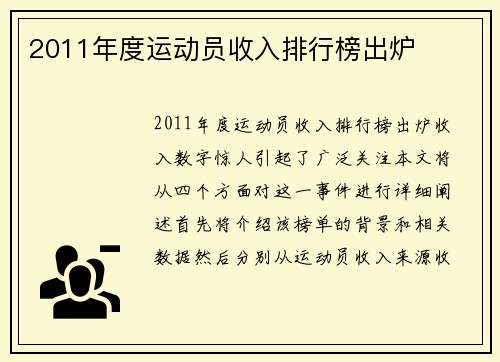 2011年度运动员收入排行榜出炉

2011年度运动员收入排行榜出炉收入数字惊人引起了广泛关注本文将从四个方面对这一事件进行详细阐述首先将介绍该榜单的背景和相关数据然后分别从运动员收入来源收